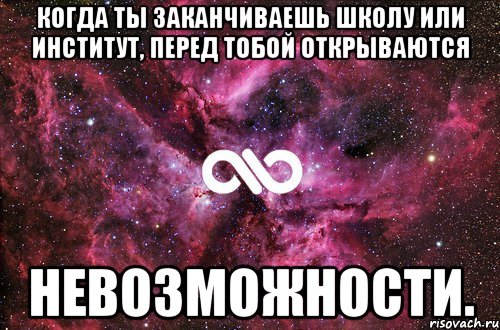 КОГДА ТЫ ЗАКАНЧИВАЕШЬ ШКОЛУ ИЛИ ИНСТИТУТ, ПЕРЕД ТОБОЙ ОТКРЫВАЮТСЯ

НЕВОЗМОЖНОСТИ.

risovach.ru